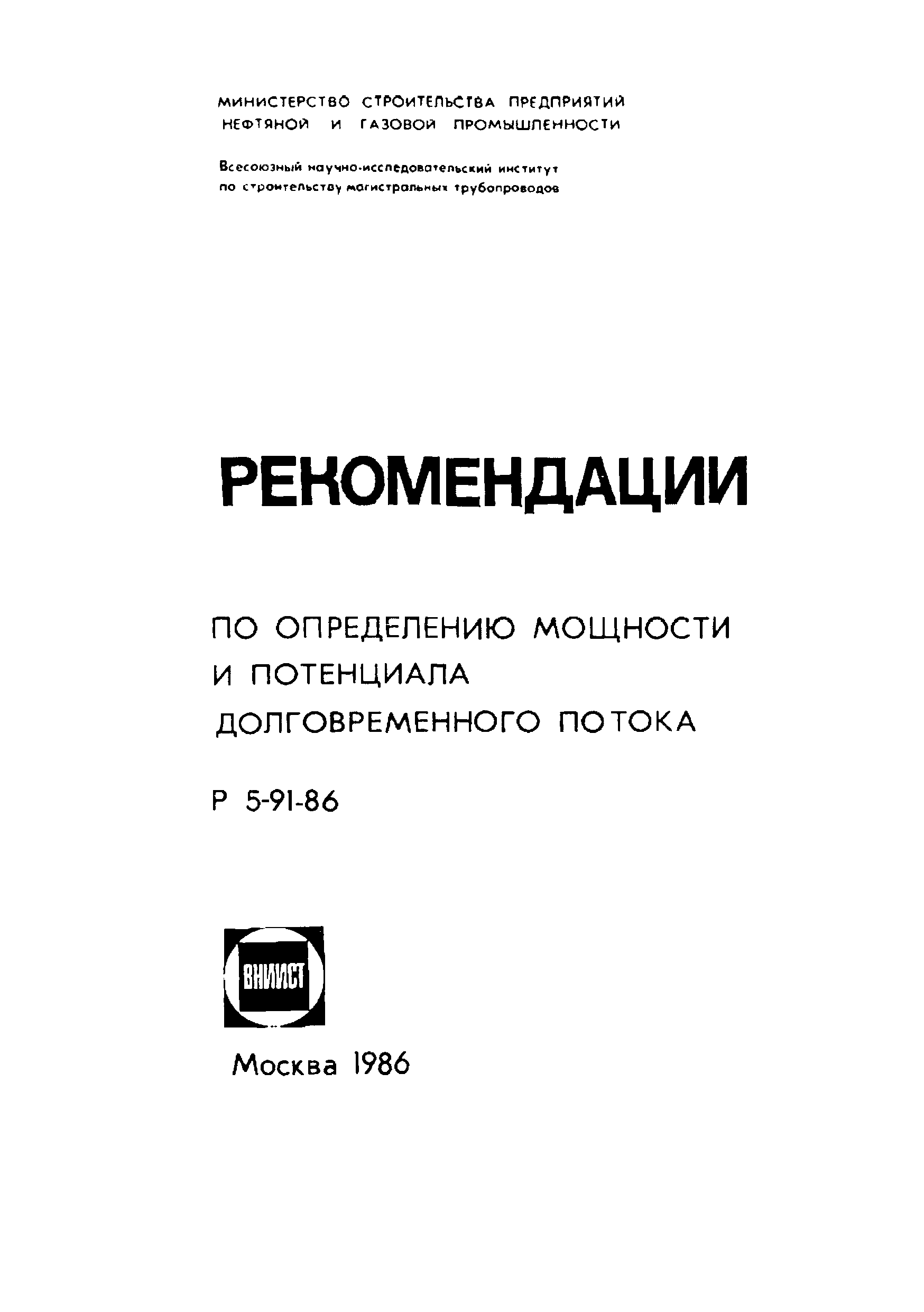 МИНИСТЕРСТВО СТРОИТЕЛЬСТВА ПРЕДПРИЯТИЙ НЕФТЯНОЙ И ГАЗОВОЙ ПРОМЫШЛЕННОСТИ

Всесоюзный научно-исследовательский институт по строительству магистральных трубопроводов

РЕКОМЕНДАЦИИ

ПО ОПРЕДЕЛЕНИЮ МОЩНОСТИ И ПОТЕНЦИАЛА ДОЛГОВРЕМЕННОГО ПОТОКА

Р 5-91-86

ВНИИСТ

Москва 1986